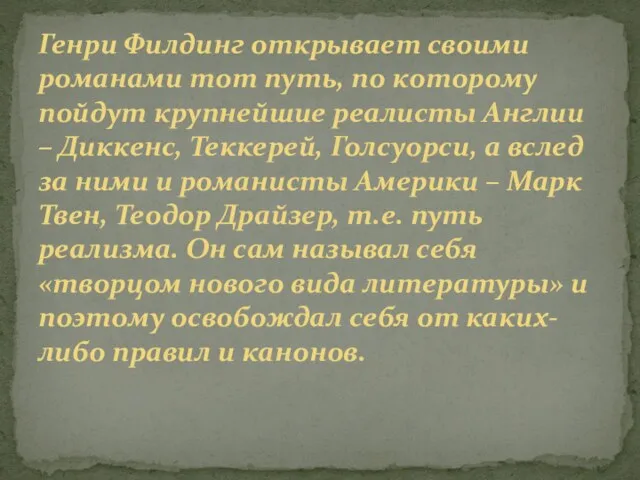 Генри Филдинг открывает своими романами тот путь, по которому пойдут крупнейшие реалисты Англии – Диккенс, Теккерей, Голсуорси, а вслед за ними и романисты Америки – Марк Твен, Теодор Драйзер, т.е. путь реализма. Он сам называл себя «творцом нового вида литературы» и поэтому освобождал себя от каких-либо правил и канонов.